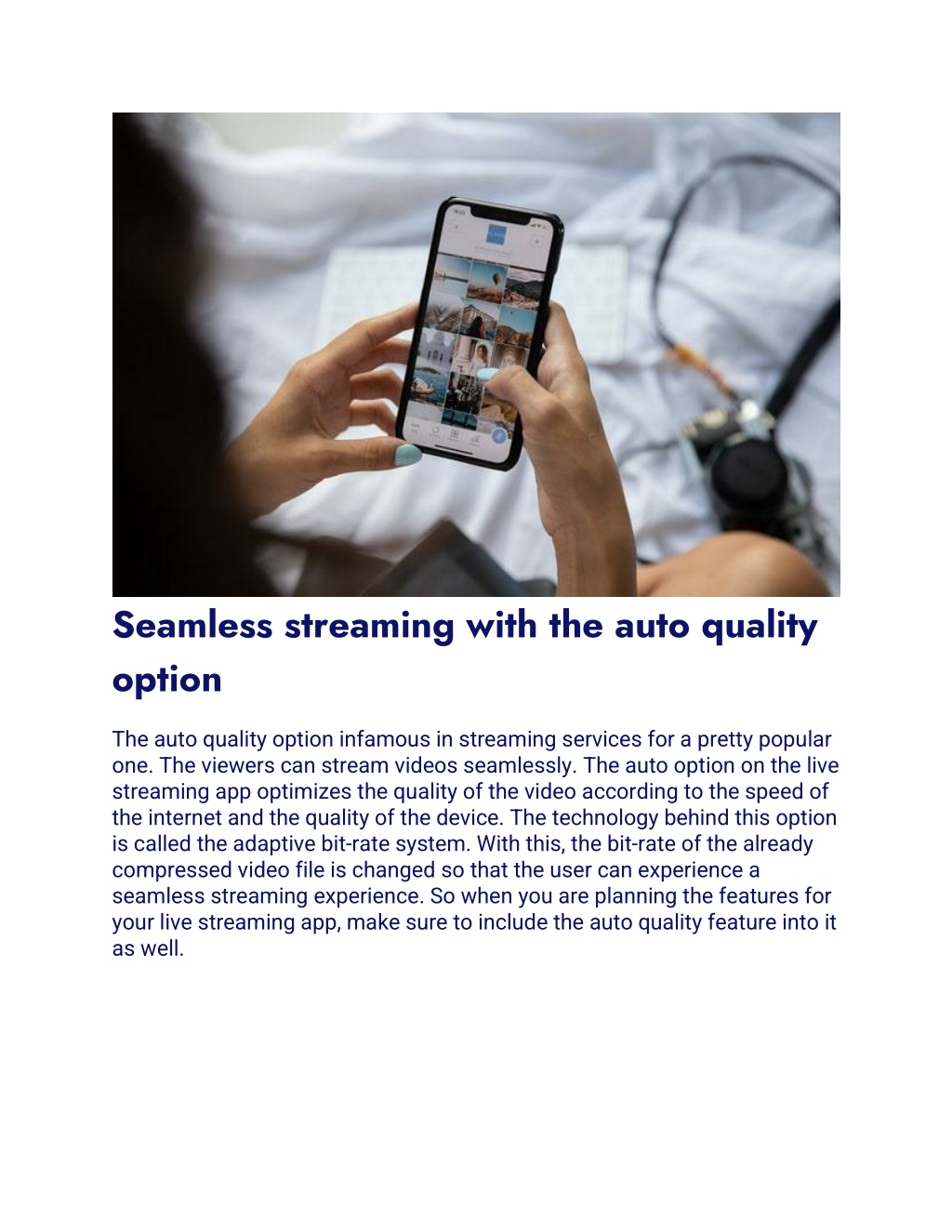 Seamless streaming with the auto quality option

The auto quality option infamous in streaming services for a pretty popular one. The viewers can stream videos seamlessly. The auto option on the live streaming app optimizes the quality of the video according to the speed of the internet and the quality of the device. The technology behind this option is called the adaptive bit-rate system. With this, the bit-rate of the already compressed video file is changed so that the user can experience a seamless streaming experience. So when you are planning the features for your live streaming app, make sure to include the auto quality feature into it as well.